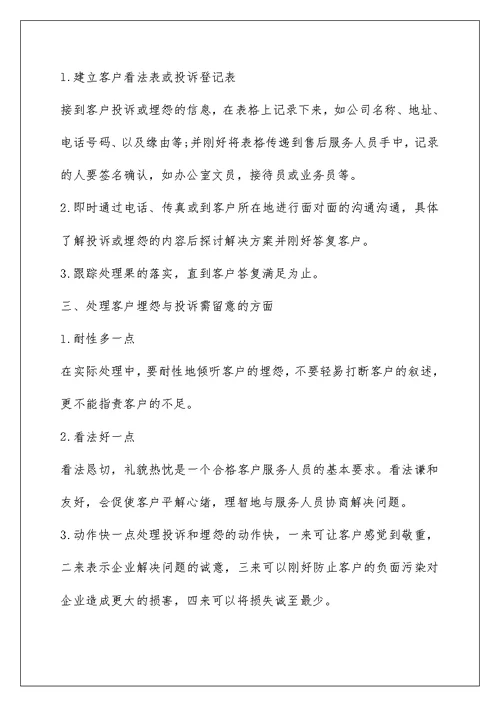 1.建立客户看法表或投诉登记表

接到客户投诉或埋怨的信息，在表格上记录下来，如公司名称、地址、电话号码、以及缘由等;并刚好将表格传递到售后服务人员手中，记录的人要签名确认，如办公室文员，接待员或业务员等。

2.即时通过电话、传真或到客户所在地进行面对面的沟通沟通，具体了解投诉或埋怨的内容后探讨解决方案并刚好答复客户。

3.跟踪处理果的落实，直到客户答复满足为止。

三、处理客户埋怨与投诉需留意的方面

1.耐性多一点

在实际处理中，要耐性地倾听客户的埋怨，不要轻易打断客户的叙述，更不能指责客户的不足。

2.看法好一点

看法恳切，礼貌热忱是一个合格客户服务人员的基本要求。看法谦和友好，会促使客户平解心绪，理智地与服务人员协商解决问题。

3.动作快一点处理投诉和埋怨的动作快，一来可让客户感觉到敬重，二来表示企业解决问题的诚意，三来可以刚好防止客户的负面污染对企业造成更大的损害，四来可以将损失诚至最少。